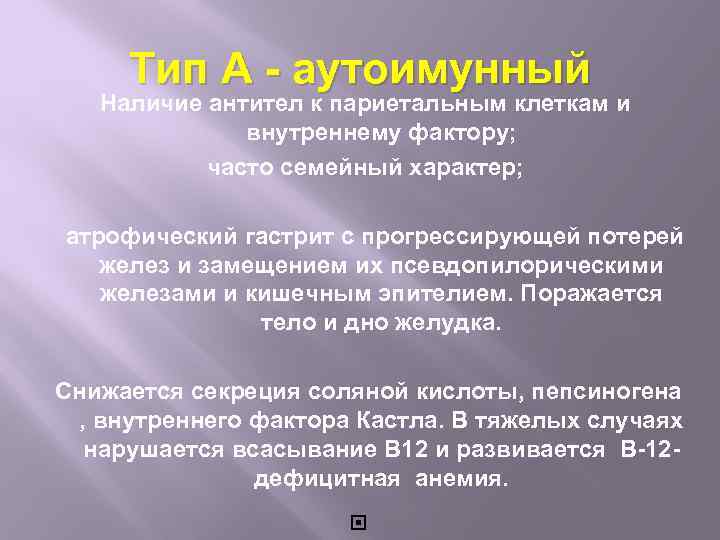 Тип А - аутоимунный

Наличие антител к париетальным клеткам и внутреннему фактору;

часто семейный характер;

атрофический гастрит с прогрессирующей потерей желез и замещением их псевдопилорическими железами и кишечным эпителием. Поражается тело и дно желудка.

Снижается секреция соляной кислоты, пепсиногена , внутреннего фактора Кастла. В тяжелых случаях нарушается всасывание В12 и развивается В-12-дефицитная анемия.